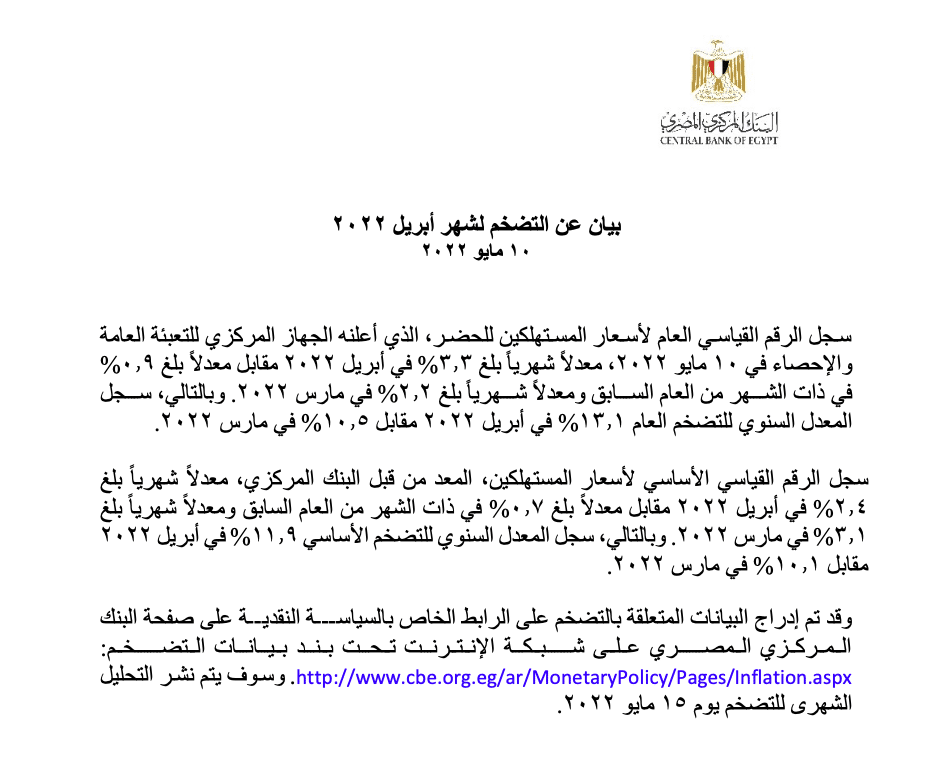 البنك المركزي المصري
CENTRAL BANK OF EGYPT

بيان عن التضخم لشهر أبريل ٢٠٢٢
١٠ مايو ٢٠٢٢

سجل الرقم القياسي العام لأسعار المستهلكين للحضر، الذي أعلنه الجهاز المركزي للتعبئة العامة والإحصاء في ١٠ مايو ٢٠٢٢، معدلاً شهرياً بلغ ٣,٣% في أبريل ٢٠٢٢ مقابل معدلاً بلغ ٠,٩% في ذات الشهر من العام السابق ومعدلاً شهرياً بلغ ٢,٢% في مارس ٢٠٢٢. وبالتالي، سجل المعدل السنوي للتضخم العام ١٣,١% في أبريل ٢٠٢٢ مقابل ١٠,٥% في مارس ٢٠٢٢.

سجل الرقم القياسي الأساسي لأسعار المستهلكين، المعد من قبل البنك المركزي، معدلاً شهرياً بلغ ٢,٤% في أبريل ٢٠٢٢ مقابل معدلاً بلغ ٠,٧% في ذات الشهر من العام السابق ومعدلاً شهرياً بلغ ٣,١% في مارس ٢٠٢٢. وبالتالي، سجل المعدل السنوي للتضخم الأساسي ١١,٩% في أبريل ٢٠٢٢ مقابل ١٠,١% في مارس ٢٠٢٢.

وقد تم إدراج البيانات المتعلقة بالتضخم على الرابط الخاص بالسياسة النقدية على صفحة البنك المركزي المصري على شبكة الإنترنت تحت بند بيانات التضخم: http://www.cbe.org.eg/ar/MonetaryPolicy/Pages/Inflation.aspx. وسوف يتم نشر التحليل الشهرى للتضخم يوم ١٥ مايو ٢٠٢٢.